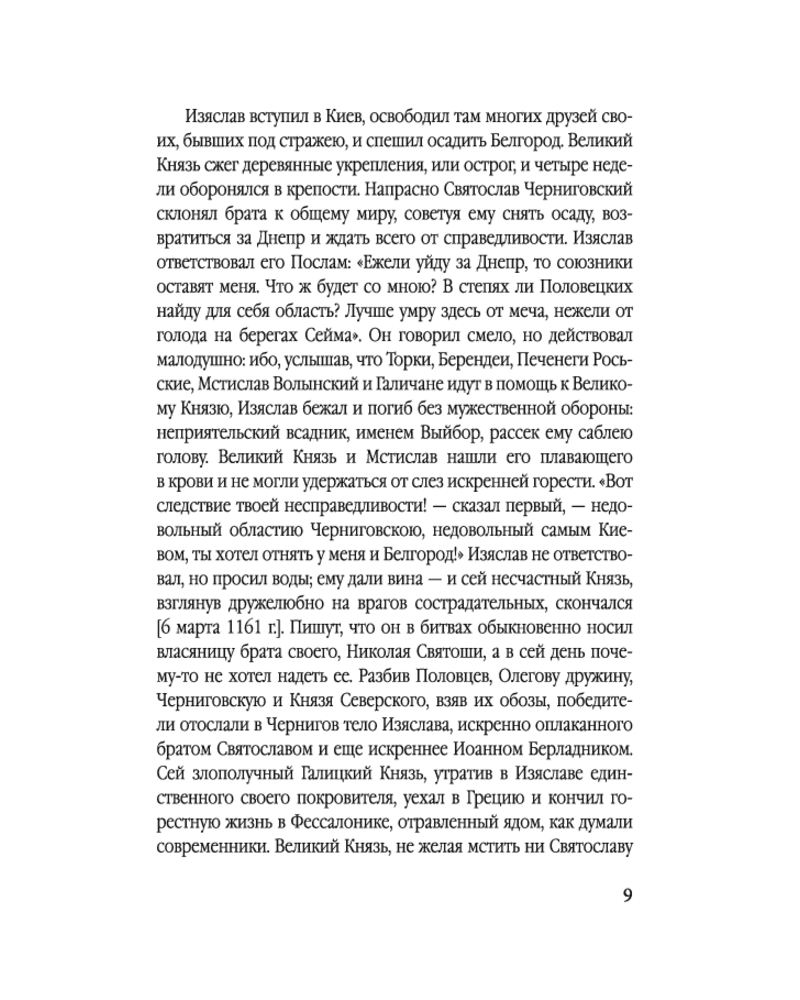 Изяслав вступил в Киев, освободил там многих друзей своих, бывших под стражею, и спешил осадить Белгород. Великий Князь сжег деревянные укрепления, или острог, и четыре недели оборонялся в крепости. Напрасно Святослав Черниговский склонял брата к общему миру, советуя ему снять осаду, возвратиться за Днепр и ждать всего от справедливости. Изяслав ответствовал его Послам: «Ежели уйду за Днепр, то союзники оставят меня. Что ж будет со мною? В степях ли Половецких найду для себя область? Лучше умру здесь от меча, нежели от голода на берегах Сейма». Он говорил смело, но действовал малодушно: ибо, услышав, что Торки, Берендеи, Печенеги Росьские, Мстислав Волынский и Галичане идут в помощь к Великому Князю, Изяслав бежал и погиб без мужественной обороны: неприятельский всадник, именем Выйбор, рассек ему саблею голову. Великий Князь и Мстислав нашли его плавающего в крови и не могли удержаться от слез искренней горести. «Вот следствие твоей несправедливости! — сказал первый, — недовольный областию Черниговскою, недовольный самым Киевом, ты хотел отнять у меня и Белгород!» Изяслав не ответствовал, но просил воды; ему дали вина — и сей несчастный Князь, взглянув дружелюбно на врагов сострадательных, скончался [6 марта 1161 г.]. Пишут, что он в битвах обыкновенно носил власяницу брата своего, Николая Святоши, а в сей день почему-то не хотел надеть ее. Разбив Половцев, Олегову дружину, Черниговскую и Князя Северского, взяв их обозы, победители отослали в Чернигов тело Изяслава, искренно оплаканного братом Святославом и еще искреннее Иоанном Берладником. Сей злополучный Галицкий Князь, утратив в Изяславе единственного своего покровителя, уехал в Грецию и кончил горестную жизнь в Фессалонике, отравленный ядом, как думали современники. Великий Князь, не желая мстить ни Святославу

9